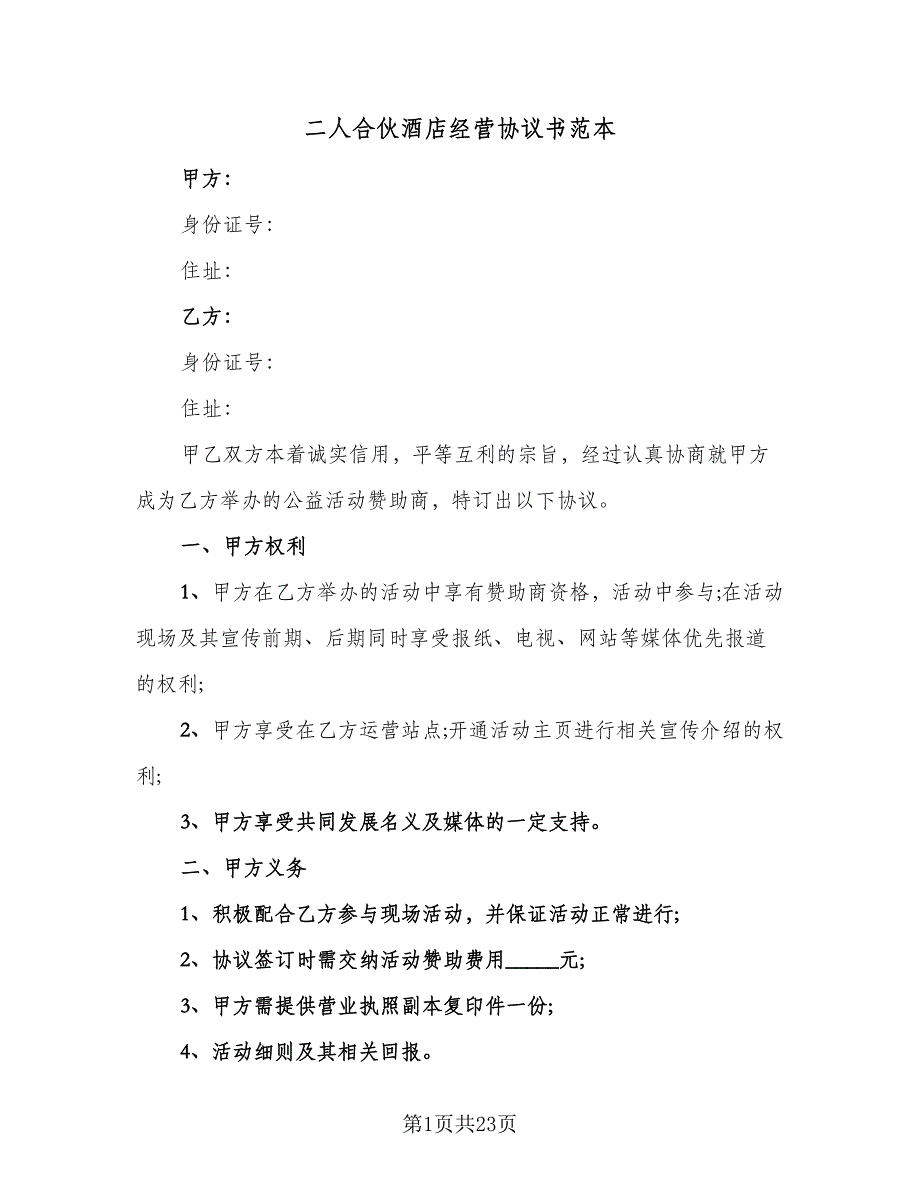 二人合伙酒店经营协议书范本

甲方：

身份证号：

住址：

乙方：

身份证号：

住址：

甲乙双方本着诚实信用，平等互利的宗旨，经过认真协商就甲方成为乙方举办的公益活动赞助商，特订出以下协议。

一、甲方权利

1、甲方在乙方举办的活动中享有赞助商资格，活动中参与;在活动现场及其宣传前期、后期同时享受报纸、电视、网站等媒体优先报道的权利;

2、甲方享受在乙方运营站点;开通活动主页进行相关宣传介绍的权利;

3、甲方享受共同发展名义及媒体的一定支持。

二、甲方义务

1、积极配合乙方参与现场活动，并保证活动正常进行;

2、协议签订时需交纳活动赞助费用_____元;

3、甲方需提供营业执照副本复印件一份;

4、活动细则及其相关回报。

第1页共23页